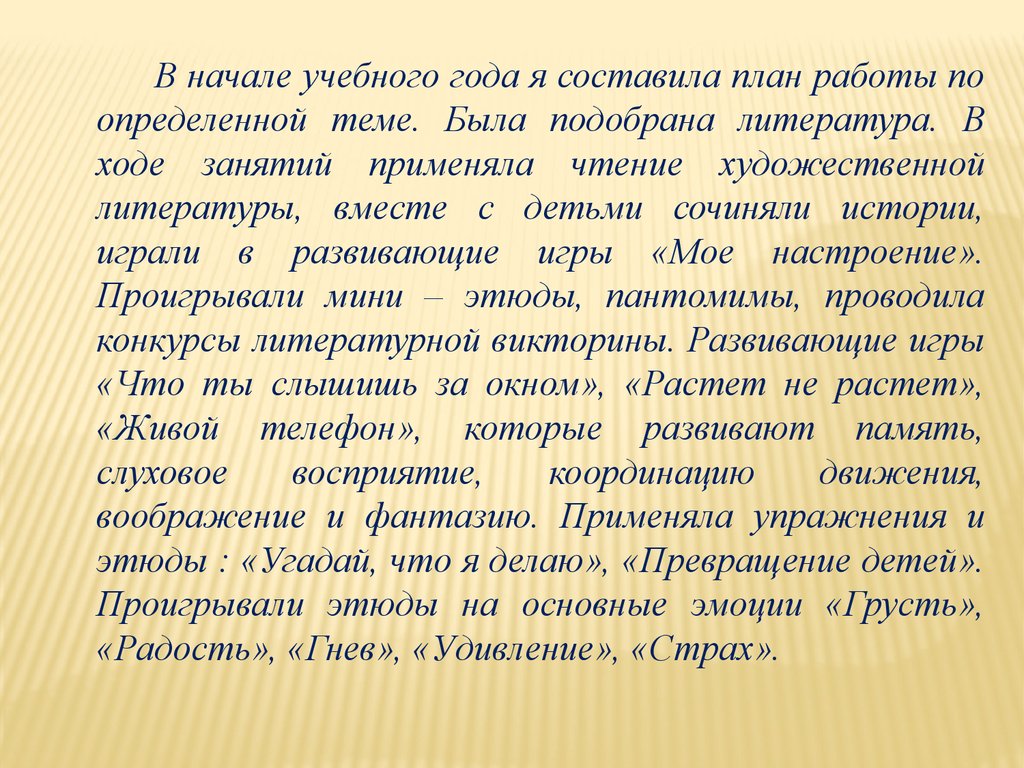 В начале учебного года я составила план работы по определенной теме. Была подобрана литература. В ходе занятий применяла чтение художественной литературы, вместе с детьми сочиняли истории, играли в развивающие игры «Мое настроение». Проигрывали мини – этюды, пантомимы, проводила конкурсы литературной викторины. Развивающие игры «Что ты слышишь за окном», «Растет не растет», «Живой телефон», которые развивают память, слуховое восприятие, координацию движения, воображение и фантазию. Применяла упражнения и этюды : «Угадай, что я делаю», «Превращение детей». Проигрывали этюды на основные эмоции «Грусть», «Радость», «Гнев», «Удивление», «Страх».